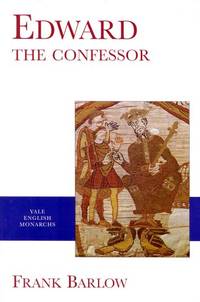 EDWARD
THE CONFESSOR

YALE
ENGLISH
MONARCHS

FRANK BARLOW